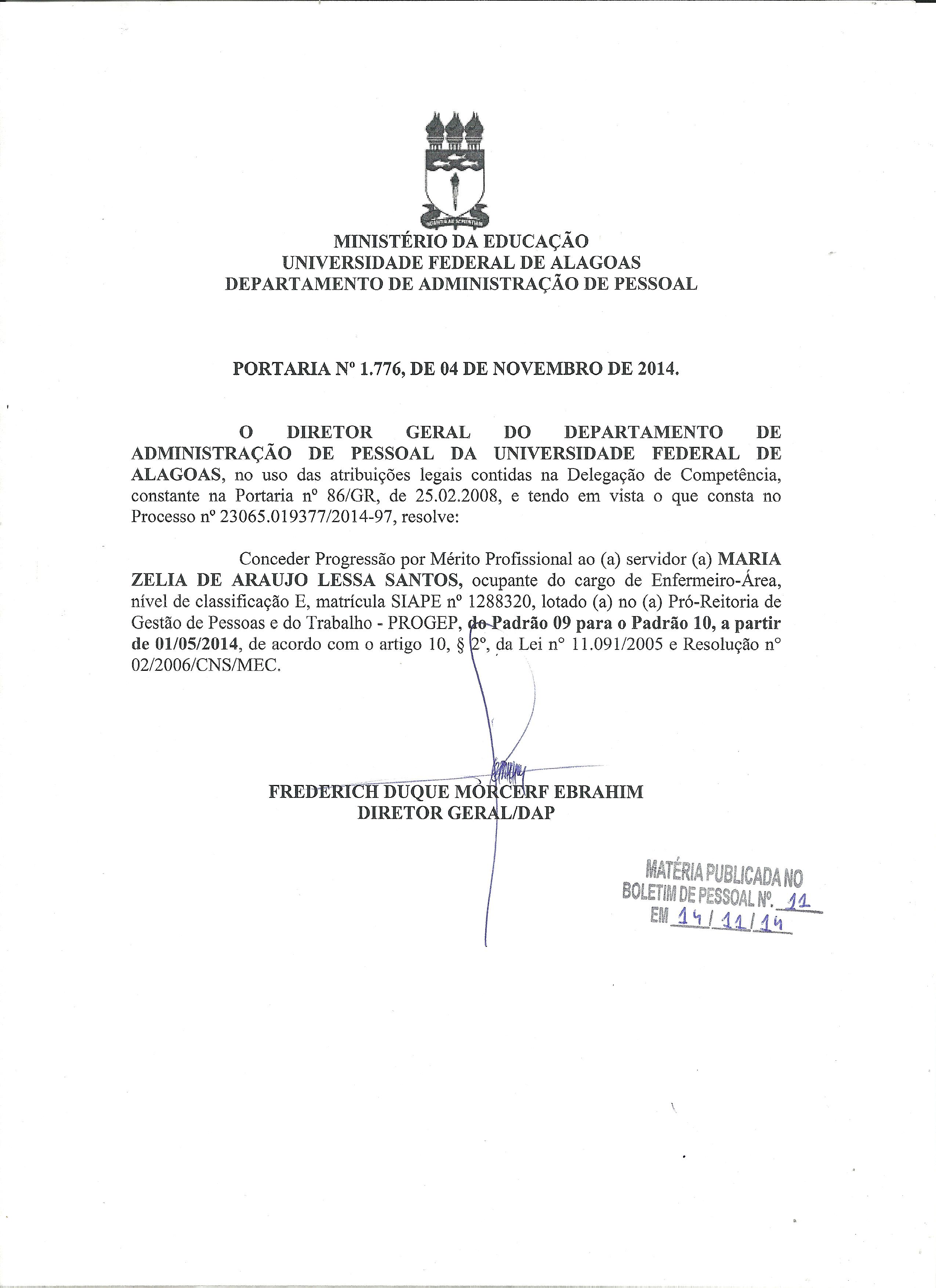 MINISTÉRIO DA EDUCAÇÃO
UNIVERSIDADE FEDERAL DE ALAGOAS
DEPARTAMENTO DE ADMINISTRAÇÃO DE PESSOAL

PORTARIA Nº 1.776, DE 04 DE NOVEMBRO DE 2014.

O DIRETOR GERAL DO DEPARTAMENTO DE ADMINISTRAÇÃO DE PESSOAL DA UNIVERSIDADE FEDERAL DE ALAGOAS, no uso das atribuições legais contidas na Delegação de Competência, constante na Portaria nº 86/GR, de 25.02.2008, e tendo em vista o que consta no Processo nº 23065.019377/2014-97, resolve:

Conceder Progressão por Mérito Profissional ao (a) servidor (a) MARIA ZELIA DE ARAUJO LESSA SANTOS, ocupante do cargo de Enfermeiro-Área, nível de classificação E, matrícula SIAPE nº 1288320, lotado (a) no (a) Pró-Reitoria de Gestão de Pessoas e do Trabalho - PROGEP, do Padrão 09 para o Padrão 10, a partir de 01/05/2014, de acordo com o artigo 10, § 2º, da Lei nº 11.091/2005 e Resolução nº 02/2006/CNS/MEC.

FREDERICH DUQUE MORCERF EBRAHIM
DIRETOR GERAL/DAP

MATÉRIA PUBLICADA NO
BOLETIM DE PESSOAL Nº. 11
EM 14/11/14